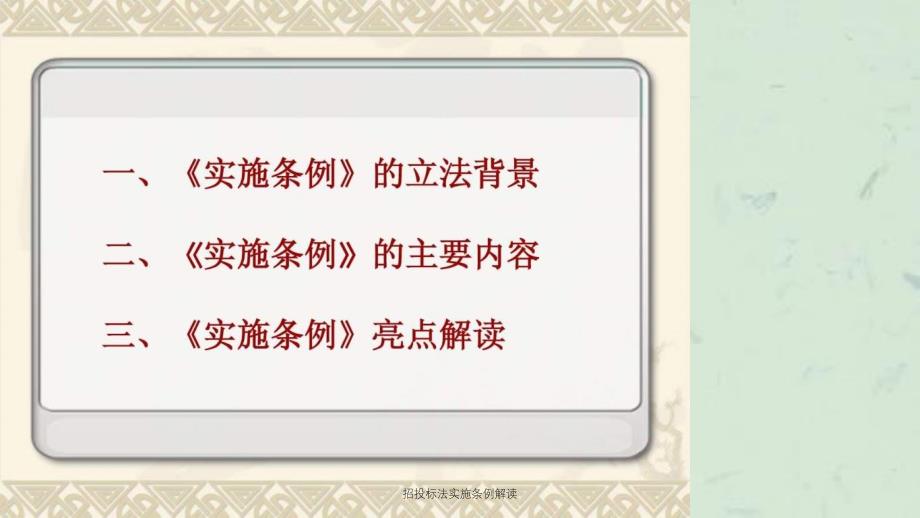 一、《实施条例》的立法背景

二、《实施条例》的主要内容

三、《实施条例》亮点解读

招投标法实施条例解读